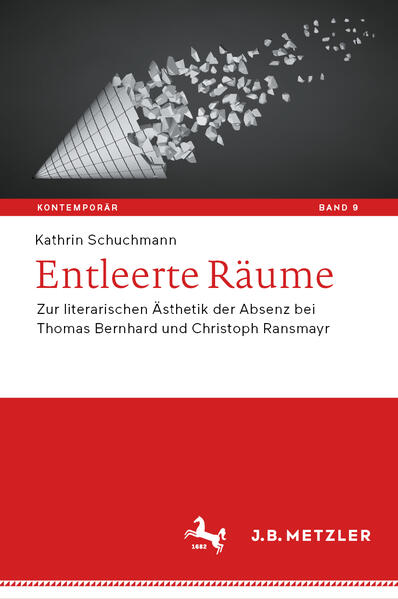 KONTEMPORÄR BAND 9

Kathrin Schuchmann

Entleerte Räume

Zur literarischen Ästhetik der Absenz bei Thomas Bernhard und Christoph Ransmayr

1682

J.B. METZLER